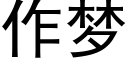 作梦